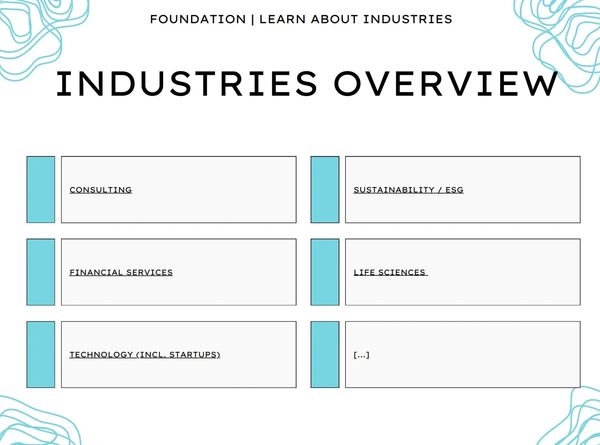 FOUNDATION | LEARN ABOUT INDUSTRIES

INDUSTRIES OVERVIEW

CONSULTING

FINANCIAL SERVICES

TECHNOLOGY (INCL. STARTUPS)

SUSTAINABILITY / ESG

LIFE SCIENCES

[...]